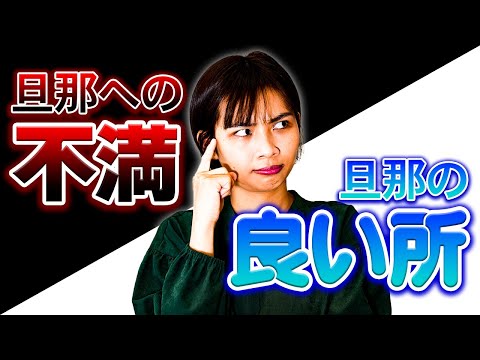 旦那への
不満

旦那の
良い所